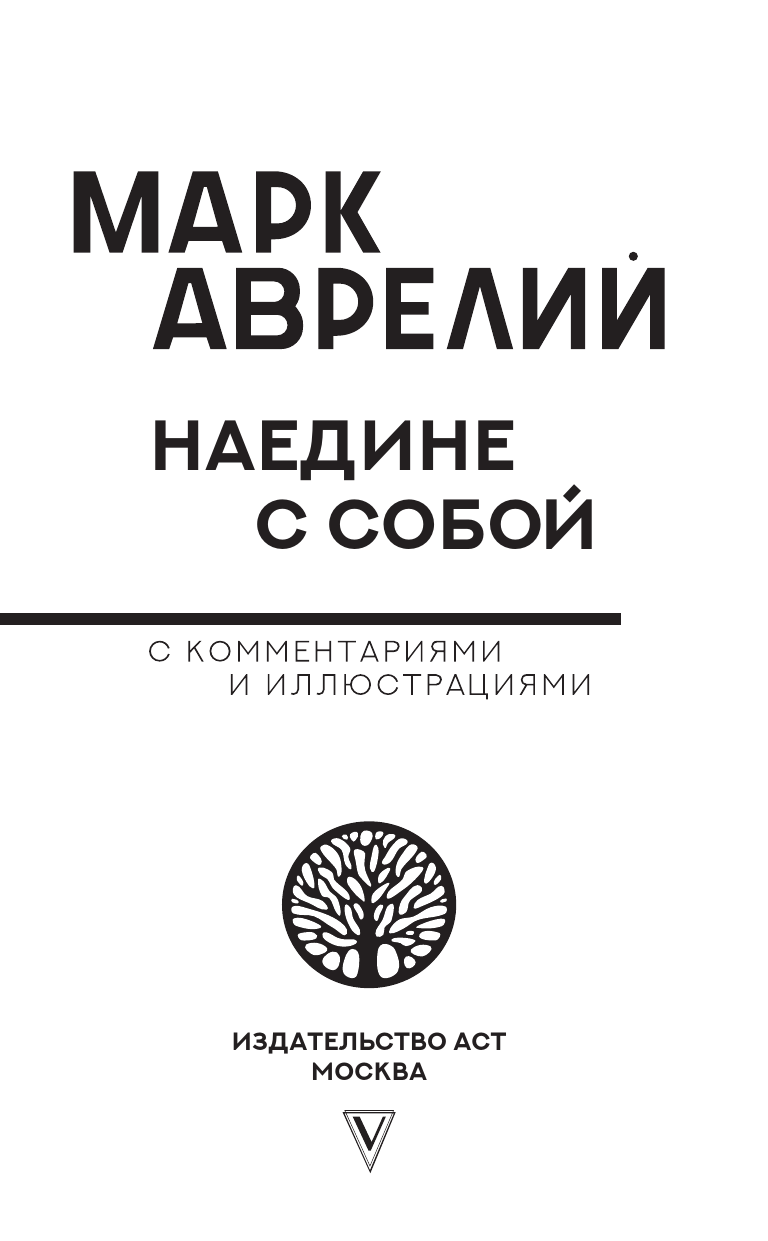 МАРК
АВРЕЛИЙ

НАЕДИНЕ
С СОБОЙ

С КОММЕНТАРИЯМИ
И ИЛЛЮСТРАЦИЯМИ

ИЗДАТЕЛЬСТВО АСТ
МОСКВА

V